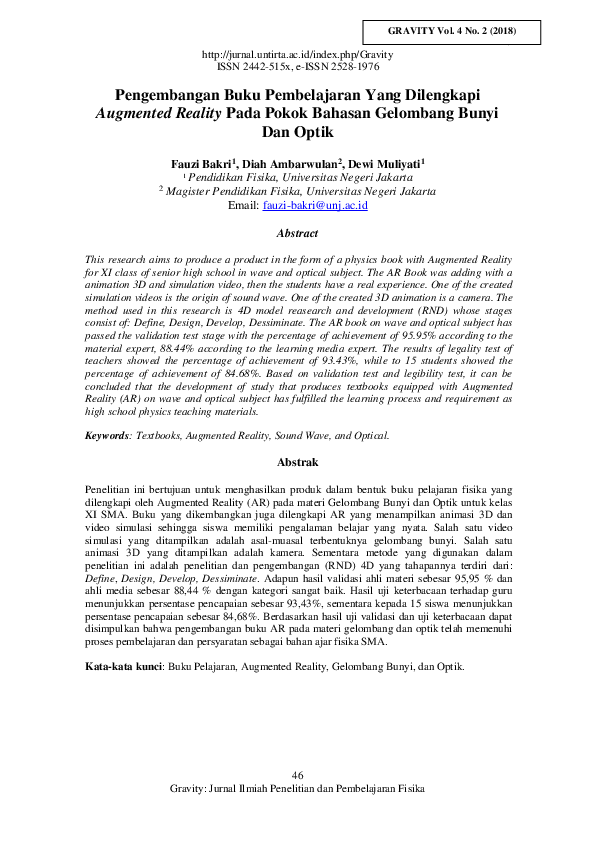 GRAVITY Vol. 4 No. 2 (2018)

http://jurnal.untirta.ac.id/index.php/Gravity
ISSN 2442-515x, e-ISSN 2528-1976

Pengembangan Buku Pembelajaran Yang Dilengkapi Augmented Reality Pada Pokok Bahasan Gelombang Bunyi Dan Optik

Fauzi Bakri$^1$, Diah Ambarwulan$^2$, Dewi Muliyati$^1$
$^1$ Pendidikan Fisika, Universitas Negeri Jakarta
$^2$ Magister Pendidikan Fisika, Universitas Negeri Jakarta
Email: fauzi-bakri@unj.ac.id

Abstract

This research aims to produce a product in the form of a physics book with Augmented Reality for XI class of senior high school in wave and optical subject. The AR Book was adding with a animation 3D and simulation video, then the students have a real experience. One of the created simulation videos is the origin of sound wave. One of the created 3D animation is a camera. The method used in this research is 4D model reasearch and development (RND) whose stages consist of: Define, Design, Develop, Dessiminate. The AR book on wave and optical subject has passed the validation test stage with the percentage of achievement of 95.95% according to the material expert, 88.44% according to the learning media expert. The results of legality test of teachers showed the percentage of achievement of 93.43%, while to 15 students showed the percentage of achievement of 84.68%. Based on validation test and legibility test, it can be concluded that the development of study that produces textbooks equipped with Augmented Reality (AR) on wave and optical subject has fulfilled the learning process and requirement as high school physics teaching materials.

Keywords: Textbooks, Augmented Reality, Sound Wave, and Optical.

Abstrak

Penelitian ini bertujuan untuk menghasilkan produk dalam bentuk buku pelajaran fisika yang dilengkapi oleh Augmented Reality (AR) pada materi Gelombang Bunyi dan Optik untuk kelas XI SMA. Buku yang dikembangkan juga dilengkapi AR yang menampilkan animasi 3D dan video simulasi sehingga siswa memiliki pengalaman belajar yang nyata. Salah satu video simulasi yang ditampilkan adalah asal-muasal terbentuknya gelombang bunyi. Salah satu animasi 3D yang ditampilkan adalah kamera. Sementara metode yang digunakan dalam penelitian ini adalah penelitian dan pengembangan (RND) 4D yang tahapannya terdiri dari: Define, Design, Develop, Dessiminate. Adapun hasil validasi ahli materi sebesar 95,95 % dan ahli media sebesar 88,44 % dengan kategori sangat baik. Hasil uji keterbacaan terhadap guru menunjukkan persentase pencapaian sebesar 93,43%, sementara kepada 15 siswa menunjukkan persentase pencapaian sebesar 84,68%. Berdasarkan hasil uji validasi dan uji keterbacaan dapat disimpulkan bahwa pengembangan buku AR pada materi gelombang dan optik telah memenuhi proses pembelajaran dan persyaratan sebagai bahan ajar fisika SMA.

Kata-kata kunci: Buku Pelajaran, Augmented Reality, Gelombang Bunyi, dan Optik.

46
Gravity: Jurnal Ilmiah Penelitian dan Pembelajaran Fisika